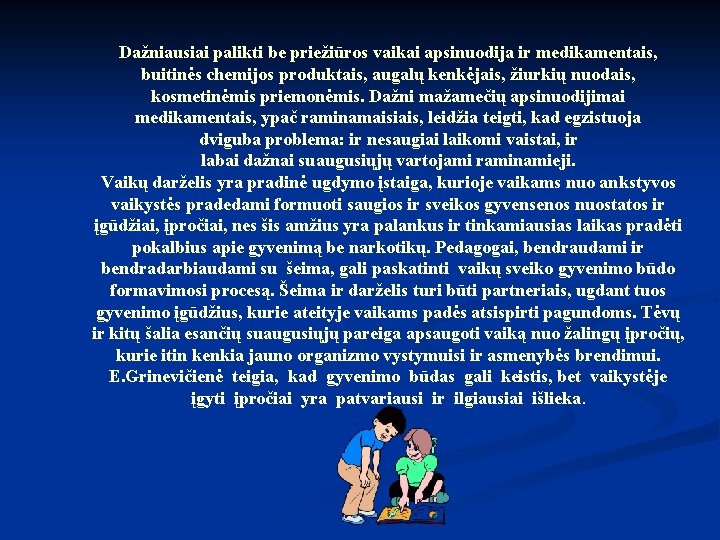 Dažniausiai palikti be priežiūros vaikai apsinuodija ir medikamentais, buitinės chemijos produktais, augalų kenkėjais, žiurkių nuodais, kosmetinėmis priemonėmis. Dažni mažamečių apsinuodijimai medikamentais, ypač raminamaisiais, leidžia teigti, kad egzistuoja dviguba problema: ir nesaugiai laikomi vaistai, ir labai dažnai suaugusiųjų vartojami raminamieji.
Vaikų darželis yra pradinė ugdymo įstaiga, kurioje vaikams nuo ankstyvos vaikystės pradedami formuoti saugios ir sveikos gyvensenos nuostatos ir įgūdžiai, įpročiai, nes šis amžius yra palankus ir tinkamiausias laikas pradėti pokalbius apie gyvenimą be narkotikų. Pedagogai, bendraudami ir bendradarbiaudami su šeima, gali paskatinti vaikų sveiko gyvenimo būdo formavimosi procesą. Šeima ir darželis turi būti partneriais, ugdant tuos gyvenimo įgūdžius, kurie ateityje vaikams padės atsispirti pagundoms. Tėvų ir kitų šalia esančių suaugusiųjų pareiga apsaugoti vaiką nuo žalingų įpročių, kurie itin kenkia jauno organizmo vystymuisi ir asmenybės brendimui. E.Grinevičienė teigia, kad gyvenimo būdas gali keistis, bet vaikystėje įgyti įpročiai yra patvariausi ir ilgiausiai išlieka.